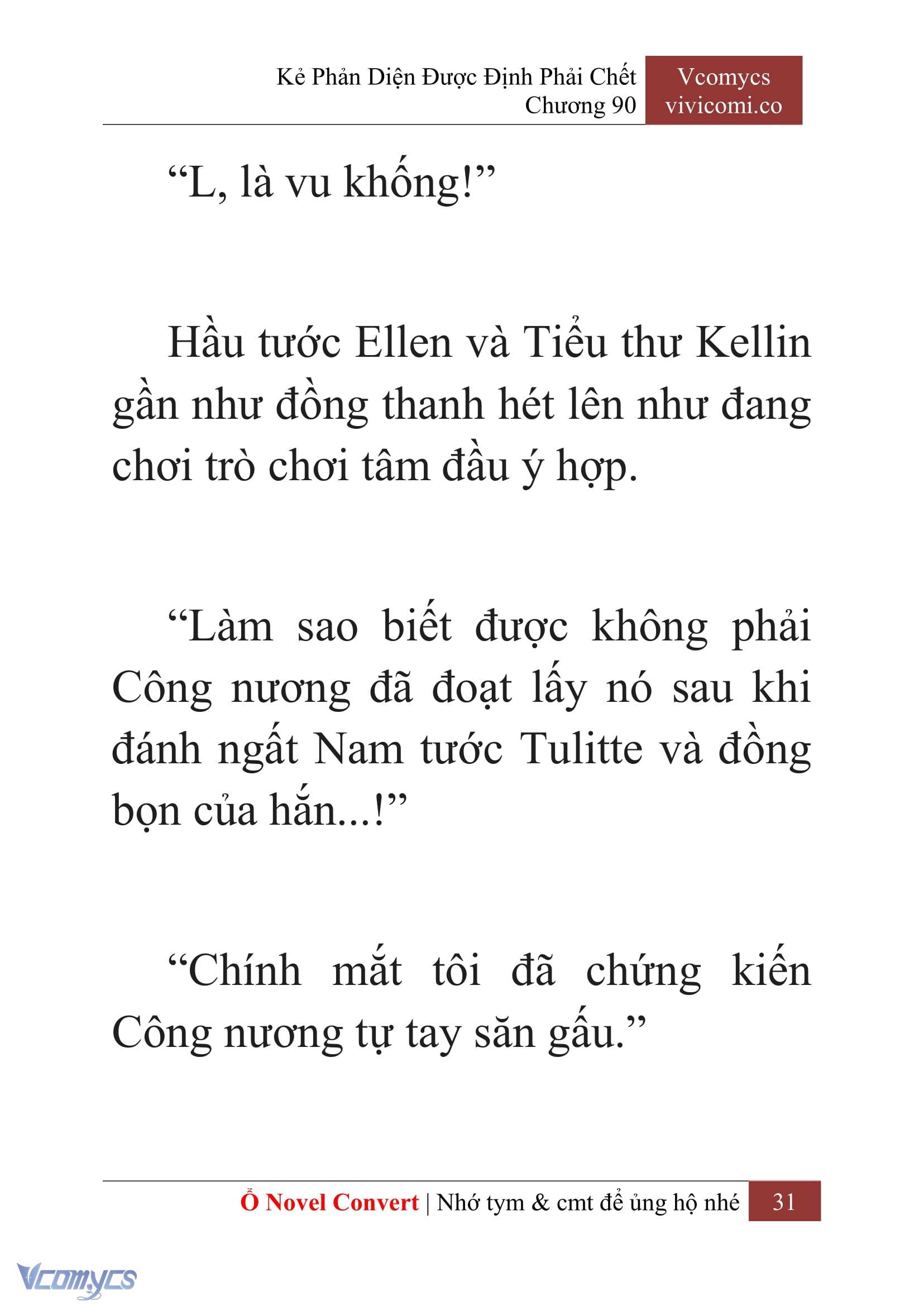 Kẻ Phản Diện Được Định Phải Chết
Chương 90

Vcomycs
vivicomi.co

“L, là vu khống!”

Hầu tước Ellen và Tiểu thư Kellin gần như đồng thanh hét lên như đang chơi trò chơi tâm đầu ý hợp.

“Làm sao biết được không phải Công nương đã đoạt lấy nó sau khi đánh ngất Nam tước Tulitte và đồng bọn của hắn...!”

“Chính mắt tôi đã chứng kiến Công nương tự tay săn gấu.”

Ổ Novel Convert | Nhớ tym & cmt để ủng hộ nhé 31

Vcomycs